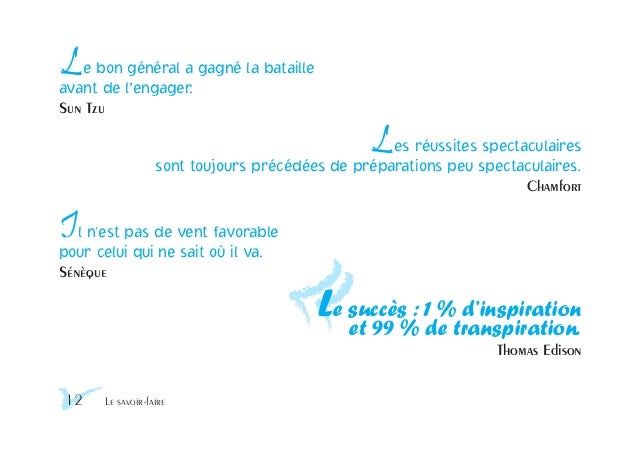 Le bon général a gagné la bataille avant de l'engager.
Sun Tzu

Les réussites spectaculaires sont toujours précédées de préparations peu spectaculaires.
Chamfort

Il n'est pas de vent favorable pour celui qui ne sait où il va.
Sénèque

Le succès : 1 % d'inspiration et 99 % de transpiration.
Thomas Edison

12 Le savoir-faire